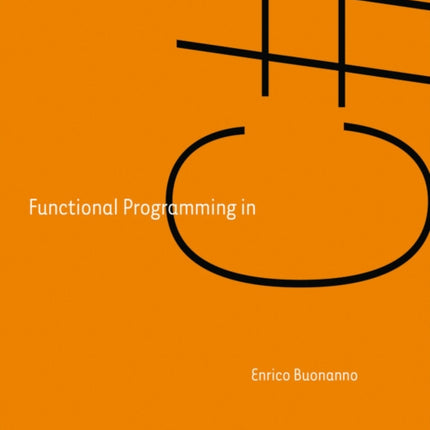 Functional Programming in C#

Enrico Buonanno